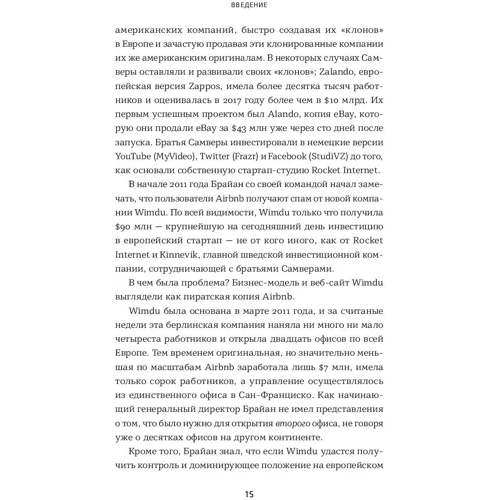 ВВЕДЕНИЕ

американских компаний, быстро создавая их «клонов» в Европе и зачастую продавая эти клонированные компании их же американским оригиналам. В некоторых случаях Самверы оставляли и развивали своих «клонов»; Zalando, европейская версия Zappos, имела более десятка тысяч работников и оценивалась в 2017 году более чем в $10 млрд. Их первым успешным проектом был Alando, копия eBay, которую они продали eBay за $43 млн уже через сто дней после запуска. Братья Самверы инвестировали в немецкие версии YouTube (MyVideo), Twitter (Frazr) и Facebook (StudiVZ) до того, как основали собственную стартап-студию Rocket Internet.

В начале 2011 года Брайан со своей командой начал замечать, что пользователи Airbnb получают спам от новой компании Wimdu. По всей видимости, Wimdu только что получила $90 млн — крупнейшую на сегодняшний день инвестицию в европейский стартап — не от кого иного, как от Rocket Internet и Kinnevik, главной шведской инвестиционной компании, сотрудничающей с братьями Самверами.

В чем была проблема? Бизнес-модель и веб-сайт Wimdu выглядели как пиратская копия Airbnb.

Wimdu была основана в марте 2011 года, и за считаные недели эта берлинская компания наняла ни много ни мало четыреста работников и открыла двадцать офисов по всей Европе. Тем временем оригинальная, но значительно меньшая по масштабам Airbnb заработала лишь $7 млн, имела только сорок работников, а управление осуществлялось из единственного офиса в Сан-Франциско. Как начинающий генеральный директор Брайан не имел представления о том, что было нужно для открытия второго офиса, не говоря уже о десятках офисов на другом континенте.

Кроме того, Брайан знал, что если Wimdu удастся получить контроль и доминирующее положение на европейском

15